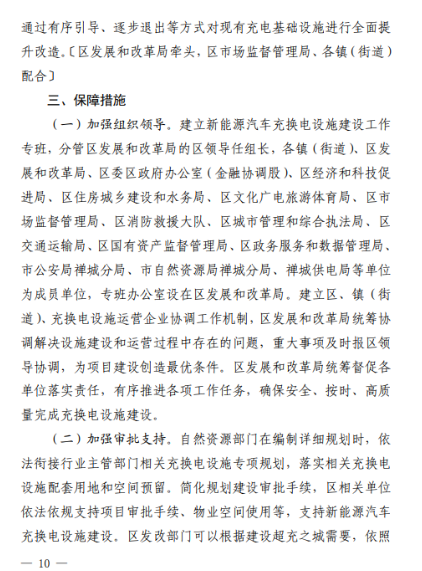 通过有序引导、逐步退出等方式对现有充电基础设施进行全面提升改造。〔区发展和改革局牵头，区市场监督管理局、各镇（街道）配合〕

三、保障措施

（一）加强组织领导。建立新能源汽车充换电设施建设工作专班，分管区发展和改革局的区领导任组长，各镇（街道）、区发展和改革局、区委区政府办公室（金融协调股）、区经济和科技促进局、区住房城乡建设和水务局、区文化广电旅游体育局、区市场监督管理局、区消防救援大队、区城市管理和综合执法局、区交通运输局、区国有资产监督管理局、区政务服务和数据管理局、市公安局禅城分局、市自然资源局禅城分局、禅城供电局等单位为成员单位，专班办公室设在区发展和改革局。建立区、镇（街道）、充换电设施运营企业协调工作机制，区发展和改革局统筹协调解决设施建设和运营过程中存在的问题，重大事项及时报区领导协调，为项目建设创造最优条件。区发展和改革局统筹督促各单位落实责任，有序推进各项工作任务，确保安全、按时、高质量完成充换电设施建设。

（二）加强审批支持。自然资源部门在编制详细规划时，依法衔接行业主管部门相关充换电设施专项规划，落实相关充换电设施配套用地和空间预留。简化规划建设审批手续，区相关单位依法依规支持项目审批手续、物业空间使用等，支持新能源汽车充换电设施建设。区发改部门可以根据建设超充之城需要，依照

— 10 —